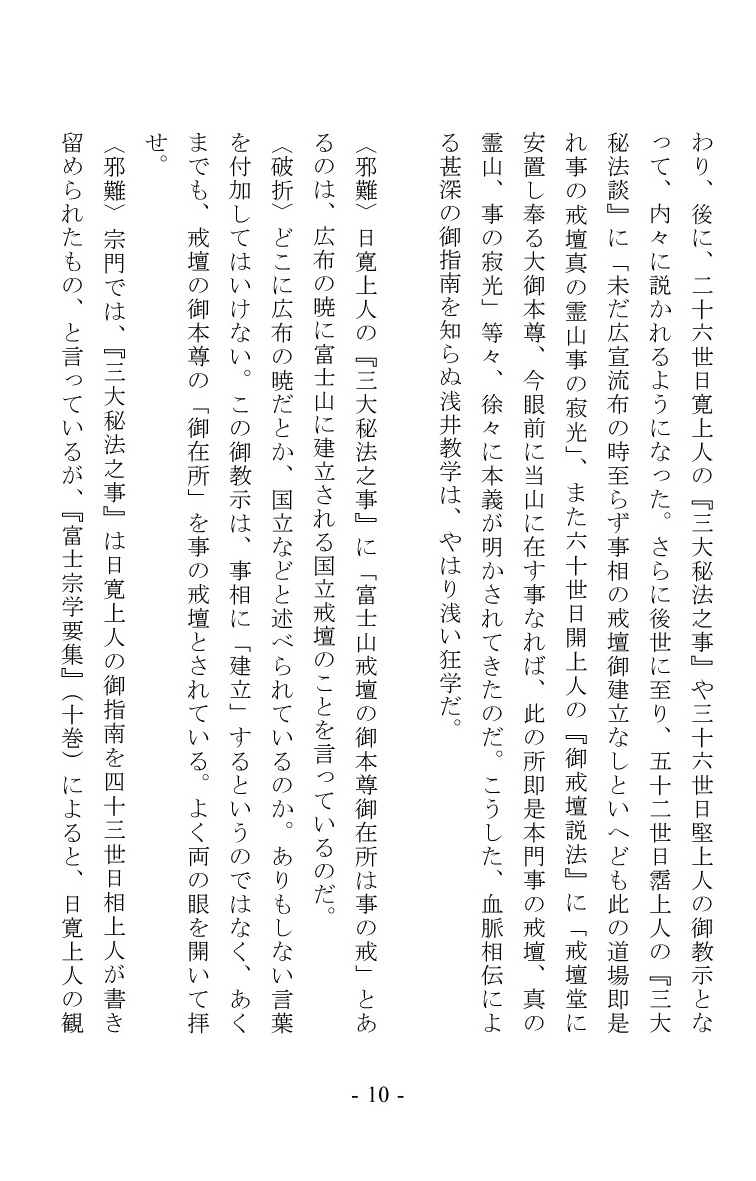 わり、後に、二十六世日寛上人の『三大秘法之事』や三十六世日堅上人の御教示となって、内々に説かれるようになった。さらに後世に至り、五十二世日霑上人の『三大秘法談』に「未だ広宣流布の時至らず事相の戒壇御建立なしといへども此の道場即是れ事の戒壇真の霊山事の寂光」、また六十世日開上人の『御戒壇説法』に「戒壇堂に安置し奉る大御本尊、今眼前に当山に在す事なれば、此の所即是本門事の戒壇、真の霊山、事の寂光」等々、徐々に本義が明かされてきたのだ。こうした、血脈相伝による甚深の御指南を知らぬ浅井教学は、やはり浅い狂学だ。

〈邪難〉日寛上人の『三大秘法之事』に「富士山戒壇の御本尊御在所は事の戒」とあるのは、広布の暁に富士山に建立される国立戒壇のことを言っているのだ。

〈破折〉どこに広布の暁だとか、国立などと述べられているのか。ありもしない言葉を付加してはいけない。この御教示は、事相に「建立」するというのではなく、あくまでも、戒壇の御本尊の「御在所」を事の戒壇とされている。よく両の眼を開いて拝せ。

〈邪難〉宗門では、『三大秘法之事』は日寛上人の御指南を四十三世日相上人が書き留められたもの、と言っているが、『富士宗学要集』（十巻）によると、日寛上人の観

- 10 -